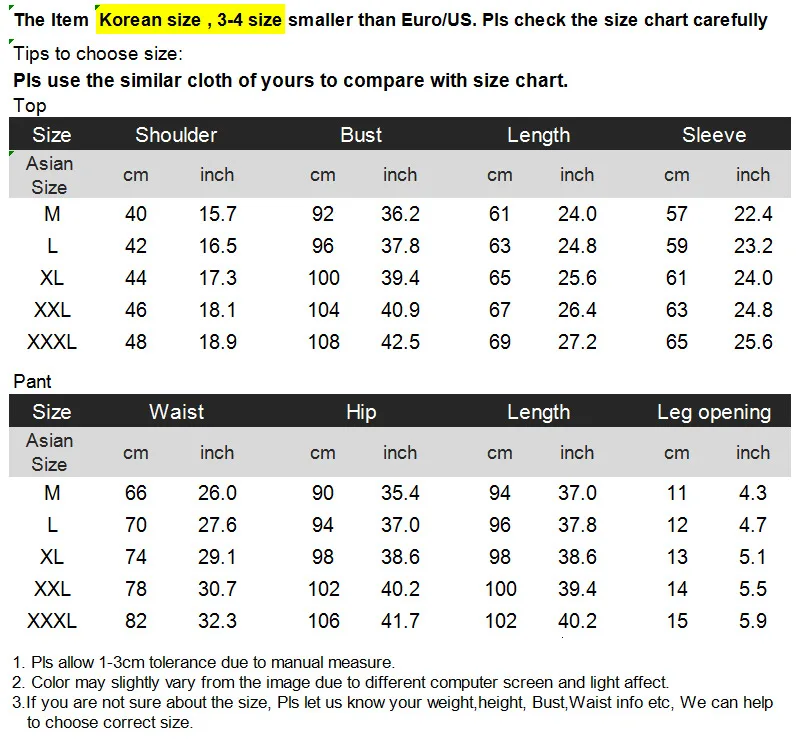 The Item Korean size , 3-4 size smaller than Euro/US. Pls check the size chart carefully

Tips to choose size:
Pls use the similar cloth of yours to compare with size chart.

Top

| Size | Shoulder | | Bust | | Length | | Sleeve | |
|---|---|---|---|---|---|---|---|---|
| Asian Size | cm | inch | cm | inch | cm | inch | cm | inch |
| M | 40 | 15.7 | 92 | 36.2 | 61 | 24.0 | 57 | 22.4 |
| L | 42 | 16.5 | 96 | 37.8 | 63 | 24.8 | 59 | 23.2 |
| XL | 44 | 17.3 | 100 | 39.4 | 65 | 25.6 | 61 | 24.0 |
| XXL | 46 | 18.1 | 104 | 40.9 | 67 | 26.4 | 63 | 24.8 |
| XXXL | 48 | 18.9 | 108 | 42.5 | 69 | 27.2 | 65 | 25.6 |

Pant

| Size | Waist | | Hip | | Length | | Leg opening | |
|---|---|---|---|---|---|---|---|---|
| Asian Size | cm | inch | cm | inch | cm | inch | cm | inch |
| M | 66 | 26.0 | 90 | 35.4 | 94 | 37.0 | 11 | 4.3 |
| L | 70 | 27.6 | 94 | 37.0 | 96 | 37.8 | 12 | 4.7 |
| XL | 74 | 29.1 | 98 | 38.6 | 98 | 38.6 | 13 | 5.1 |
| XXL | 78 | 30.7 | 102 | 40.2 | 100 | 39.4 | 14 | 5.5 |
| XXXL | 82 | 32.3 | 106 | 41.7 | 102 | 40.2 | 15 | 5.9 |

1. Pls allow 1-3cm tolerance due to manual measure.
2. Color may slightly vary from the image due to different computer screen and light affect.
3.If you are not sure about the size, Pls let us know your weight,height, Bust,Waist info etc, We can help to choose correct size.